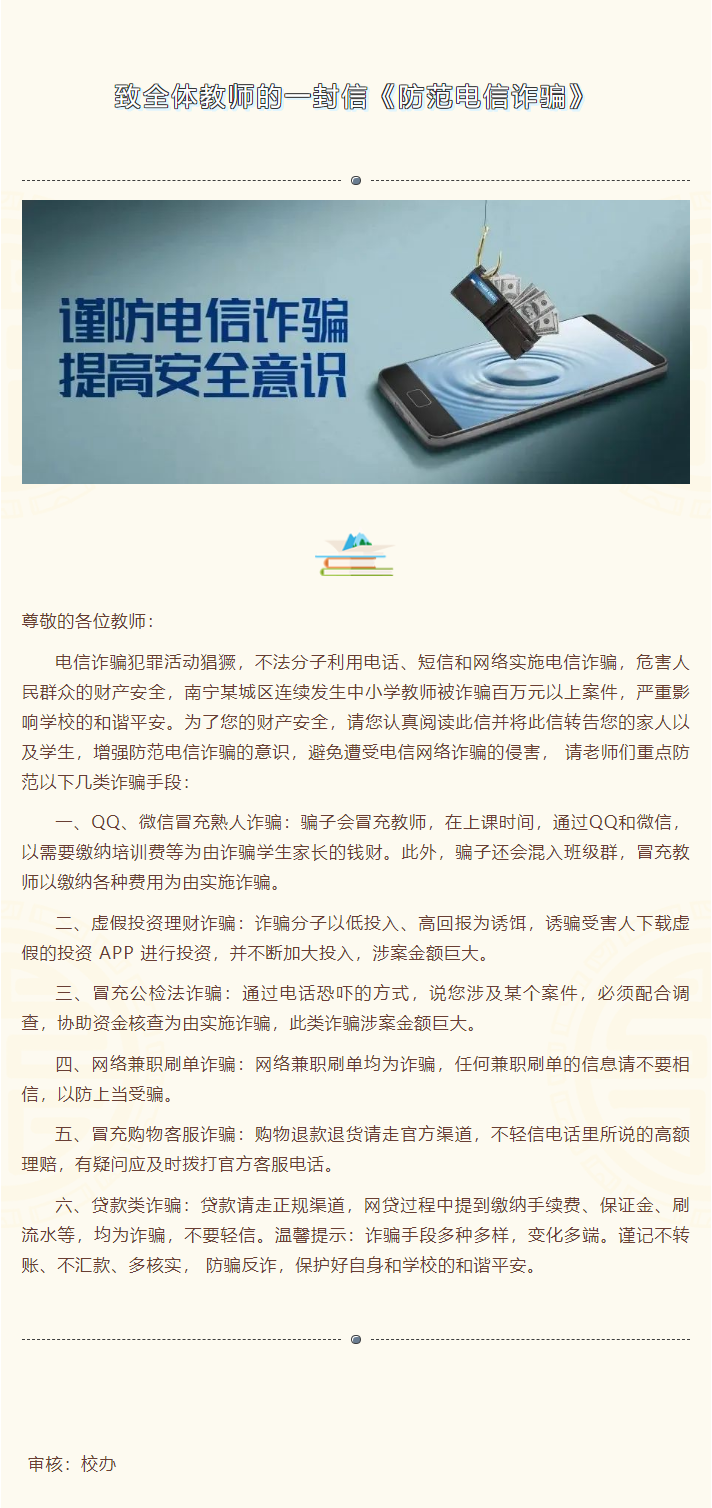 致全体教师的一封信《防范电信诈骗》

谨防电信诈骗
提高安全意识

尊敬的各位教师：

电信诈骗犯罪活动猖獗，不法分子利用电话、短信和网络实施电信诈骗，危害人民群众的财产安全，南宁某城区连续发生中小学教师被诈骗百万元以上案件，严重影响学校的和谐平安。为了您的财产安全，请您认真阅读此信并将此信转告您的家人以及学生，增强防范电信诈骗的意识，避免遭受电信网络诈骗的侵害， 请老师们重点防范以下几类诈骗手段：

一、QQ、微信冒充熟人诈骗：骗子会冒充教师，在上课时间，通过QQ和微信，以需要缴纳培训费等为由诈骗学生家长的钱财。此外，骗子还会混入班级群，冒充教师以缴纳各种费用为由实施诈骗。

二、虚假投资理财诈骗：诈骗分子以低投入、高回报为诱饵，诱骗受害人下载虚假的投资 APP 进行投资，并不断加大投入，涉案金额巨大。

三、冒充公检法诈骗：通过电话恐吓的方式，说您涉及某个案件，必须配合调查，协助资金核查为由实施诈骗，此类诈骗涉案金额巨大。

四、网络兼职刷单诈骗：网络兼职刷单均为诈骗，任何兼职刷单的信息请不要相信，以防上当受骗。

五、冒充购物客服诈骗：购物退款退货请走官方渠道，不轻信电话里所说的高额理赔，有疑问应及时拨打官方客服电话。

六、贷款类诈骗：贷款请走正规渠道，网贷过程中提到缴纳手续费、保证金、刷流水等，均为诈骗，不要轻信。温馨提示：诈骗手段多种多样，变化多端。谨记不转账、不汇款、多核实， 防骗反诈，保护好自身和学校的和谐平安。

审核：校办